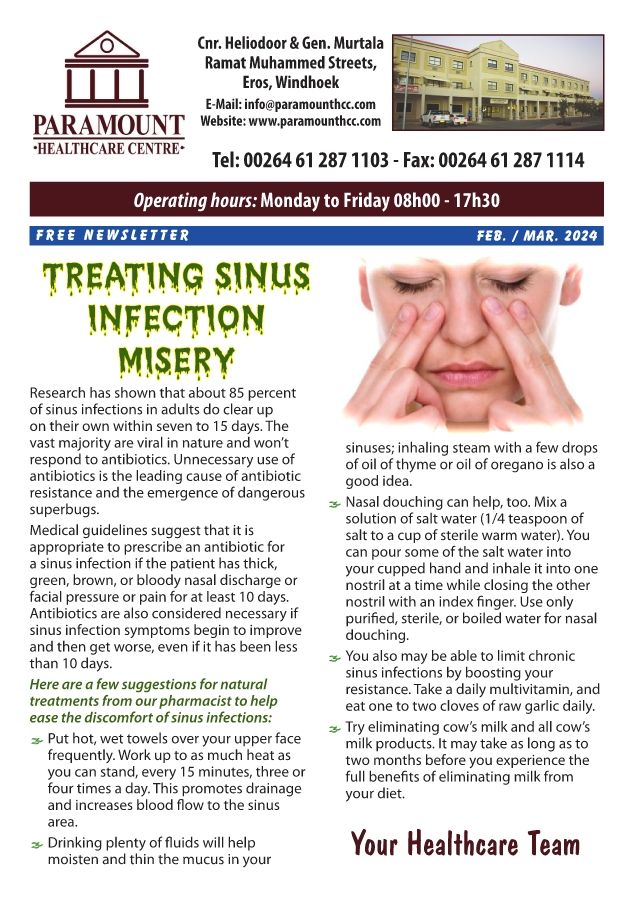 PARAMOUNT
·HEALTHCARE CENTRE·

Cnr. Heliodoor & Gen. Murtala Ramat Muhammed Streets, Eros, Windhoek
E-Mail: info@paramounthcc.com
Website: www.paramounthcc.com

Tel: 00264 61 287 1103 - Fax: 00264 61 287 1114

Operating hours: Monday to Friday 08h00 - 17h30

FREE NEWSLETTER

FEB. / MAR. 2024

TREATING SINUS INFECTION MISERY

Research has shown that about 85 percent of sinus infections in adults do clear up on their own within seven to 15 days. The vast majority are viral in nature and won't respond to antibiotics. Unnecessary use of antibiotics is the leading cause of antibiotic resistance and the emergence of dangerous superbugs.

Medical guidelines suggest that it is appropriate to prescribe an antibiotic for a sinus infection if the patient has thick, green, brown, or bloody nasal discharge or facial pressure or pain for at least 10 days. Antibiotics are also considered necessary if sinus infection symptoms begin to improve and then get worse, even if it has been less than 10 days.

Here are a few suggestions for natural treatments from our pharmacist to help ease the discomfort of sinus infections:

Put hot, wet towels over your upper face frequently. Work up to as much heat as you can stand, every 15 minutes, three or four times a day. This promotes drainage and increases blood flow to the sinus area.

Drinking plenty of fluids will help moisten and thin the mucus in your sinuses; inhaling steam with a few drops of oil of thyme or oil of oregano is also a good idea.

Nasal douching can help, too. Mix a solution of salt water (1/4 teaspoon of salt to a cup of sterile warm water). You can pour some of the salt water into your cupped hand and inhale it into one nostril at a time while closing the other nostril with an index finger. Use only purified, sterile, or boiled water for nasal douching.

You also may be able to limit chronic sinus infections by boosting your resistance. Take a daily multivitamin, and eat one to two cloves of raw garlic daily.

Try eliminating cow's milk and all cow's milk products. It may take as long as to two months before you experience the full benefits of eliminating milk from your diet.

Your Healthcare Team